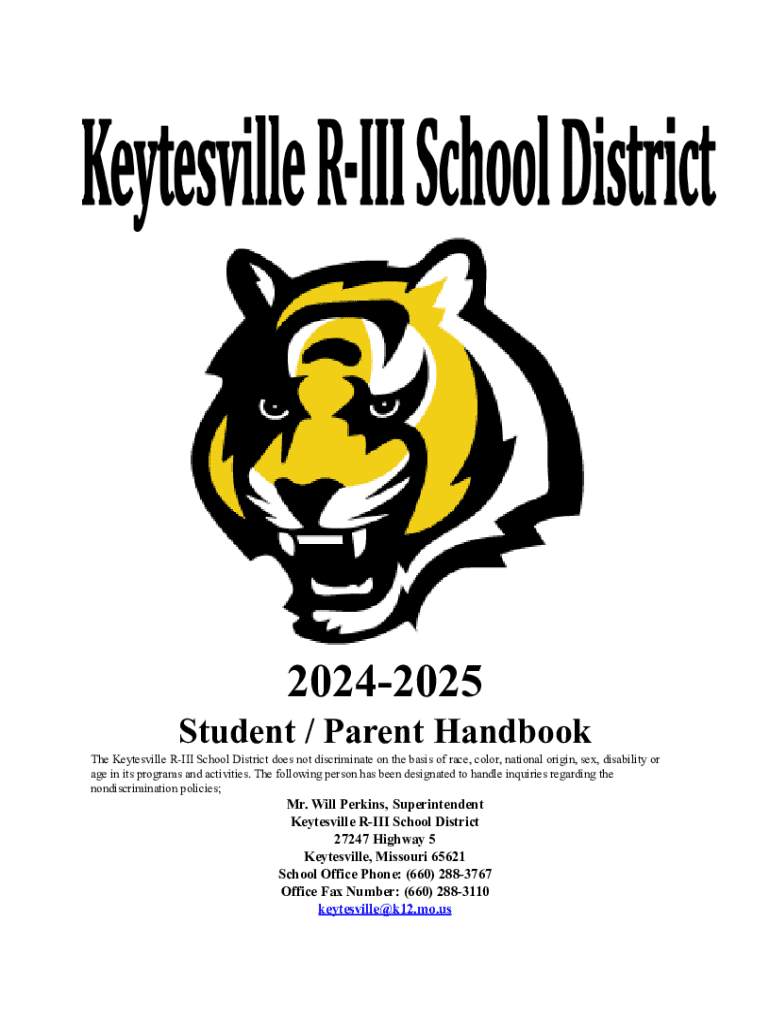 Keytesville R-III School District

2024-2025

Student / Parent Handbook

The Keytesville R-III School District does not discriminate on the basis of race, color, national origin, sex, disability or age in its programs and activities. The following person has been designated to handle inquiries regarding the nondiscrimination policies;

Mr. Will Perkins, Superintendent
Keytesville R-III School District
27247 Highway 5
Keytesville, Missouri 65621
School Office Phone: (660) 288-3767
Office Fax Number: (660) 288-3110
keytesville@k12.mo.us